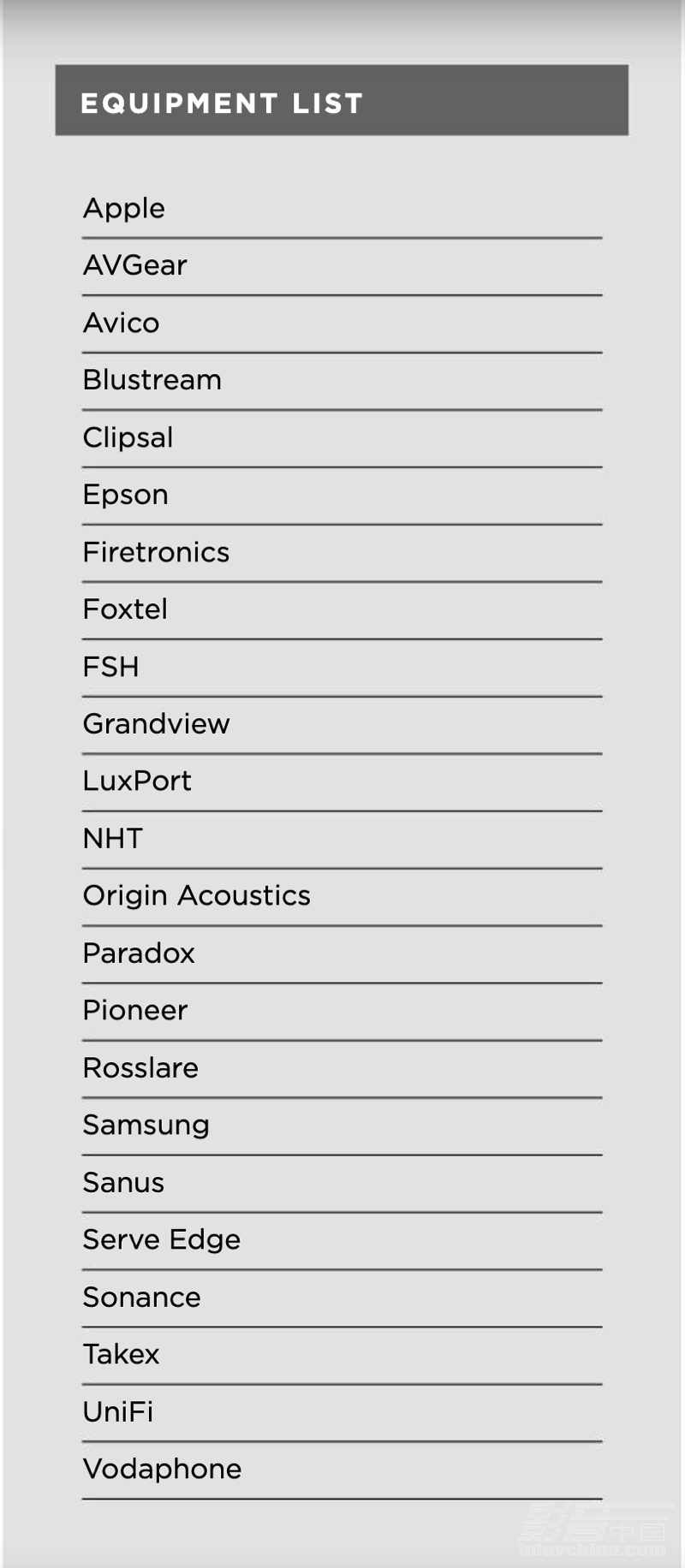 EQUIPMENT LIST

Apple

AVGear

Avico

Blustream

Clipsal

Epson

Firetronics

Foxtel

FSH

Grandview

LuxPort

NHT

Origin Acoustics

Paradox

Pioneer

Rosslare

Samsung

Sanus

Serve Edge

Sonance

Takex

UniFi

Vodaphone

影音中国
hdavchina.com